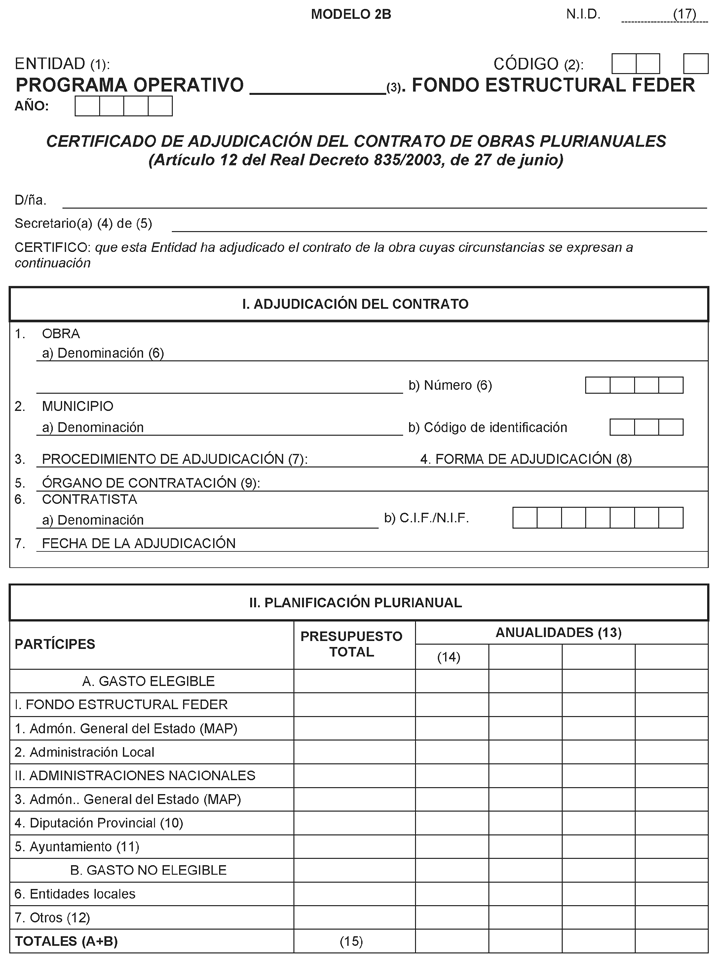 MODELO 2B N.I.D. (17)

ENTIDAD (1): CÓDIGO (2):

PROGRAMA OPERATIVO ____________(3). FONDO ESTRUCTURAL FEDER

AÑO:

CERTIFICADO DE ADJUDICACIÓN DEL CONTRATO DE OBRAS PLURIANUALES
(Artículo 12 del Real Decreto 835/2003, de 27 de junio)

D/ña.

Secretario(a) (4) de (5)

CERTIFICO: que esta Entidad ha adjudicado el contrato de la obra cuyas circunstancias se expresan a continuación

I. ADJUDICACIÓN DEL CONTRATO

1. OBRA
a) Denominación (6)
b) Número (6)

2. MUNICIPIO
a) Denominación b) Código de identificación

3. PROCEDIMIENTO DE ADJUDICACIÓN (7): 4. FORMA DE ADJUDICACIÓN (8)

5. ÓRGANO DE CONTRATACIÓN (9):

6. CONTRATISTA
a) Denominación b) C.I.F./N.I.F.

7. FECHA DE LA ADJUDICACIÓN

II. PLANIFICACIÓN PLURIANUAL

| PARTÍCIPES | PRESUPUESTO TOTAL | ANUALIDADES (13) | | | |
|---|---|---|---|---|---|
| | | (14) | | | |
| A. GASTO ELEGIBLE | | | | | |
| I. FONDO ESTRUCTURAL FEDER | | | | | |
| 1. Admón. General del Estado (MAP) | | | | | |
| 2. Administración Local | | | | | |
| II. ADMINISTRACIONES NACIONALES | | | | | |
| 3. Admón.. General del Estado (MAP) | | | | | |
| 4. Diputación Provincial (10) | | | | | |
| 5. Ayuntamiento (11) | | | | | |
| B. GASTO NO ELEGIBLE | | | | | |
| 6. Entidades locales | | | | | |
| 7. Otros (12) | | | | | |
| TOTALES (A+B) | (15) | | | | |